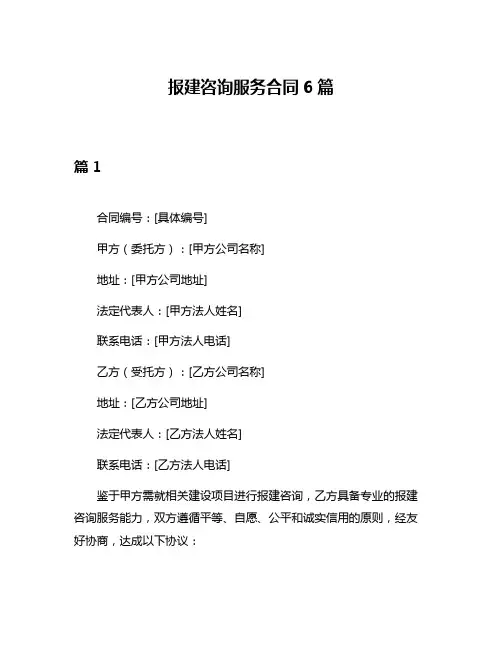 报建咨询服务合同 6 篇

篇 1

合同编号：[具体编号]

甲方（委托方）：[甲方公司名称]

地址：[甲方公司地址]

法定代表人：[甲方法人姓名]

联系电话：[甲方法人电话]

乙方（受托方）：[乙方公司名称]

地址：[乙方公司地址]

法定代表人：[乙方法人姓名]

联系电话：[乙方法人电话]

鉴于甲方需就相关建设项目进行报建咨询，乙方具备专业的报建咨询服务能力，双方遵循平等、自愿、公平和诚实信用的原则，经友好协商，达成以下协议：